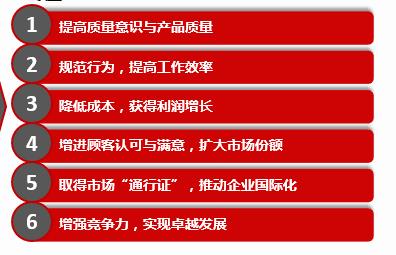 1 提高质量意识与产品质量

2 规范行为，提高工作效率

3 降低成本，获得利润增长

4 增进顾客认可与满意，扩大市场份额

5 取得市场“通行证”，推动企业国际化

6 增强竞争力，实现卓越发展